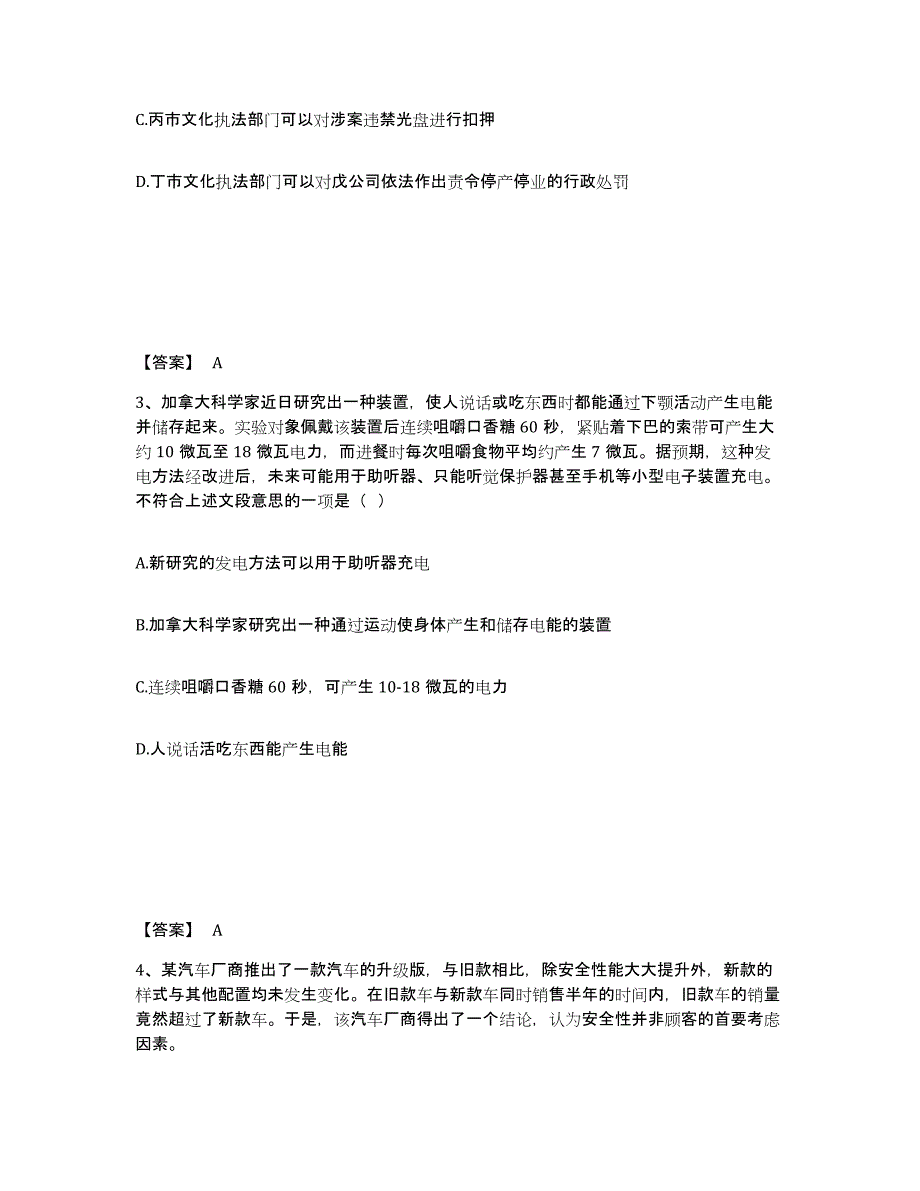 C.丙市文化执法部门可以对涉案违禁光盘进行扣押

D.丁市文化执法部门可以对戊公司依法作出责令停产停业的行政处罚

【答案】 A

3、加拿大科学家近日研究出一种装置，使人说话或吃东西时都能通过下颚活动产生电能并储存起来。实验对象佩戴该装置后连续咀嚼口香糖 60 秒，紧贴着下巴的索带可产生大约 10 微瓦至 18 微瓦电力，而进餐时每次咀嚼食物平均约产生 7 微瓦。据预期，这种发电方法经改进后，未来可能用于助听器、只能听觉保护器甚至手机等小型电子装置充电。不符合上述文段意思的一项是（ ）

A.新研究的发电方法可以用于助听器充电

B.加拿大科学家研究出一种通过运动使身体产生和储存电能的装置

C.连续咀嚼口香糖 60 秒，可产生 10-18 微瓦的电力

D.人说话活吃东西能产生电能

【答案】 A

4、某汽车厂商推出了一款汽车的升级版，与旧款相比，除安全性能大大提升外，新款的样式与其他配置均未发生变化。在旧款车与新款车同时销售半年的时间内，旧款车的销量竟然超过了新款车。于是，该汽车厂商得出了一个结论，认为安全性并非顾客的首要考虑因素。